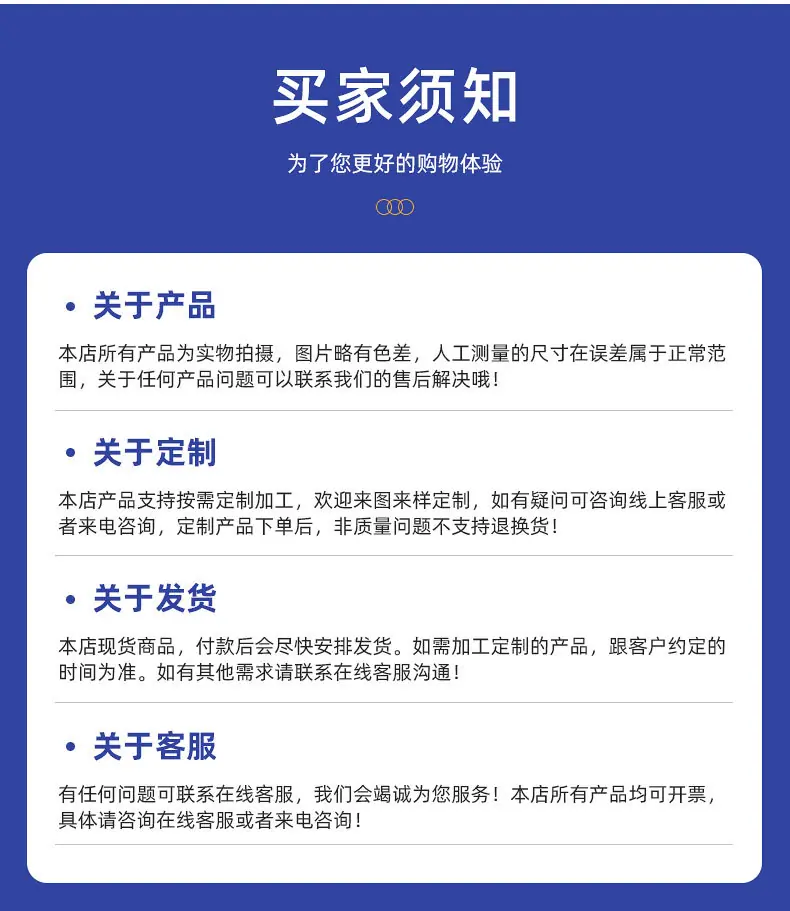 买家须知

为了您更好的购物体验

• 关于产品

本店所有产品为实物拍摄，图片略有色差，人工测量的尺寸在误差属于正常范围，关于任何产品问题可以联系我们的售后解决哦！

• 关于定制

本店产品支持按需定制加工，欢迎来图来样定制，如有疑问可咨询线上客服或者来电咨询，定制产品下单后，非质量问题不支持退换货！

• 关于发货

本店现货商品，付款后会尽快安排发货。如需加工定制的产品，跟客户约定的时间为准。如有其他需求请联系在线客服沟通！

• 关于客服

有任何问题可联系在线客服，我们会竭诚为您服务！本店所有产品均可开票，具体请咨询在线客服或者来电咨询！